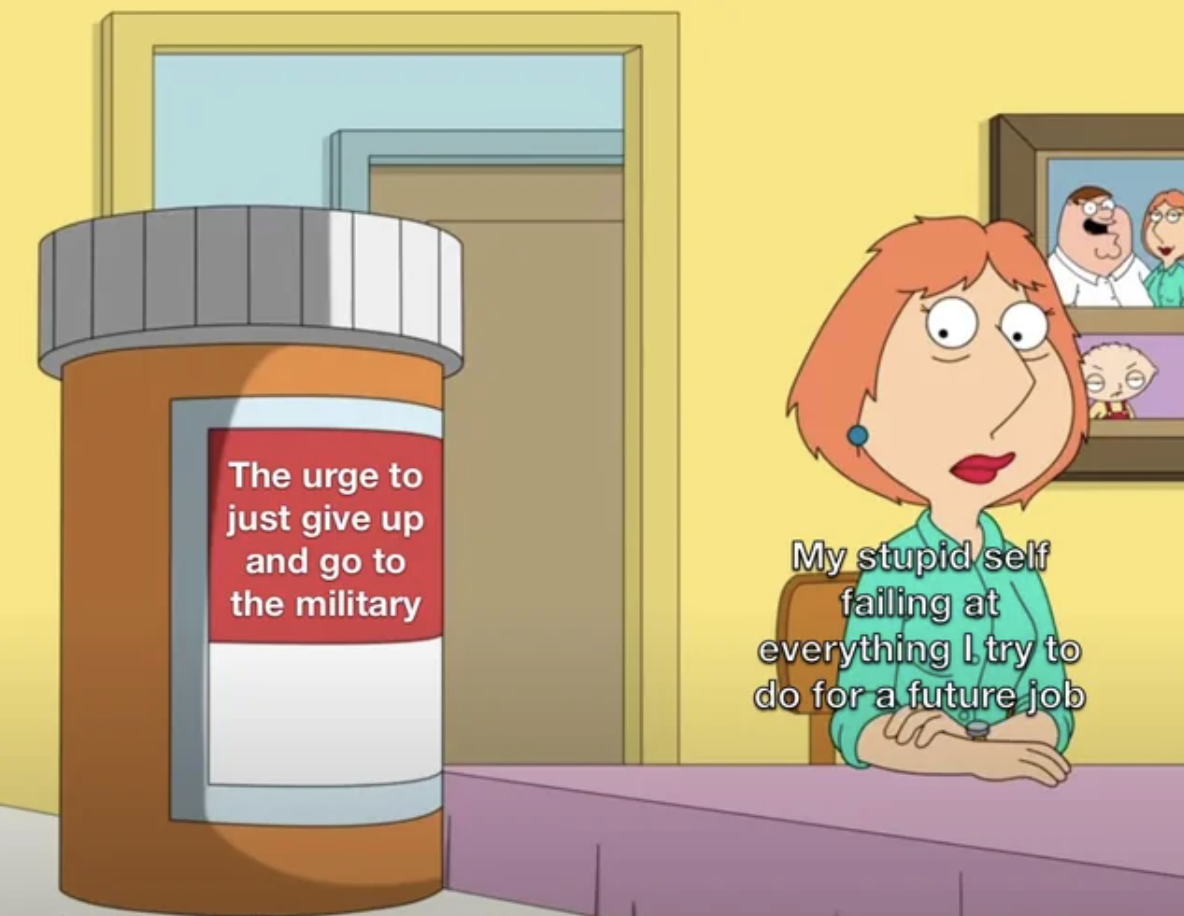 The urge to just give up and go to the military

My stupid self failing at everything I try to do for a future job